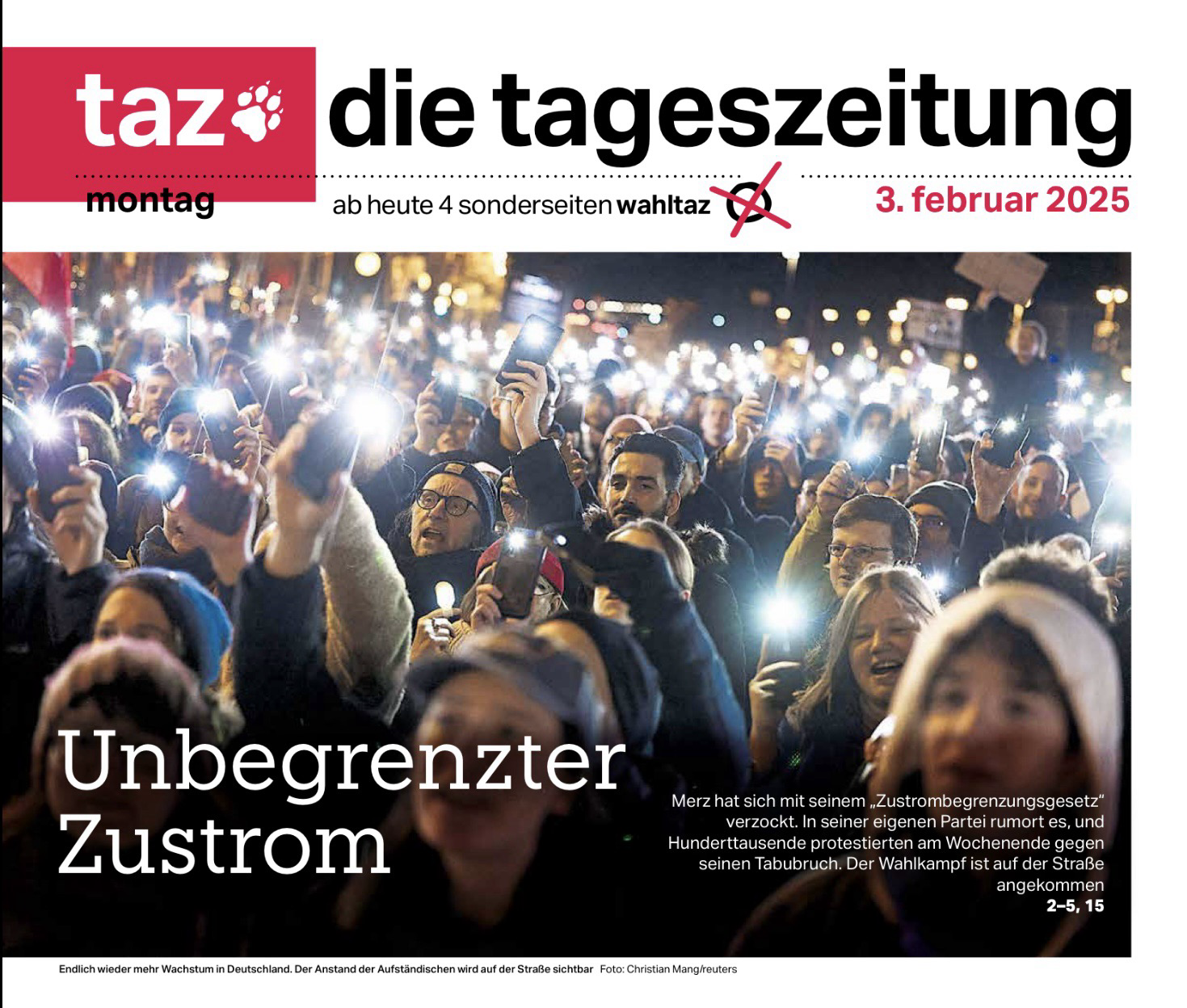 taz die tageszeitung

montag

ab heute 4 sonderseiten wahltaz

3. februar 2025

Unbegrenzter Zustrom

Merz hat sich mit seinem „Zustrombegrenzungsgesetz“ verzockt. In seiner eigenen Partei rumort es, und Hunderttausende protestierten am Wochenende gegen seinen Tabubruch. Der Wahlkampf ist auf der Straße angekommen
2–5, 15

Endlich wieder mehr Wachstum in Deutschland. Der Anstand der Aufständischen wird auf der Straße sichtbar Foto: Christian Mang/reuters